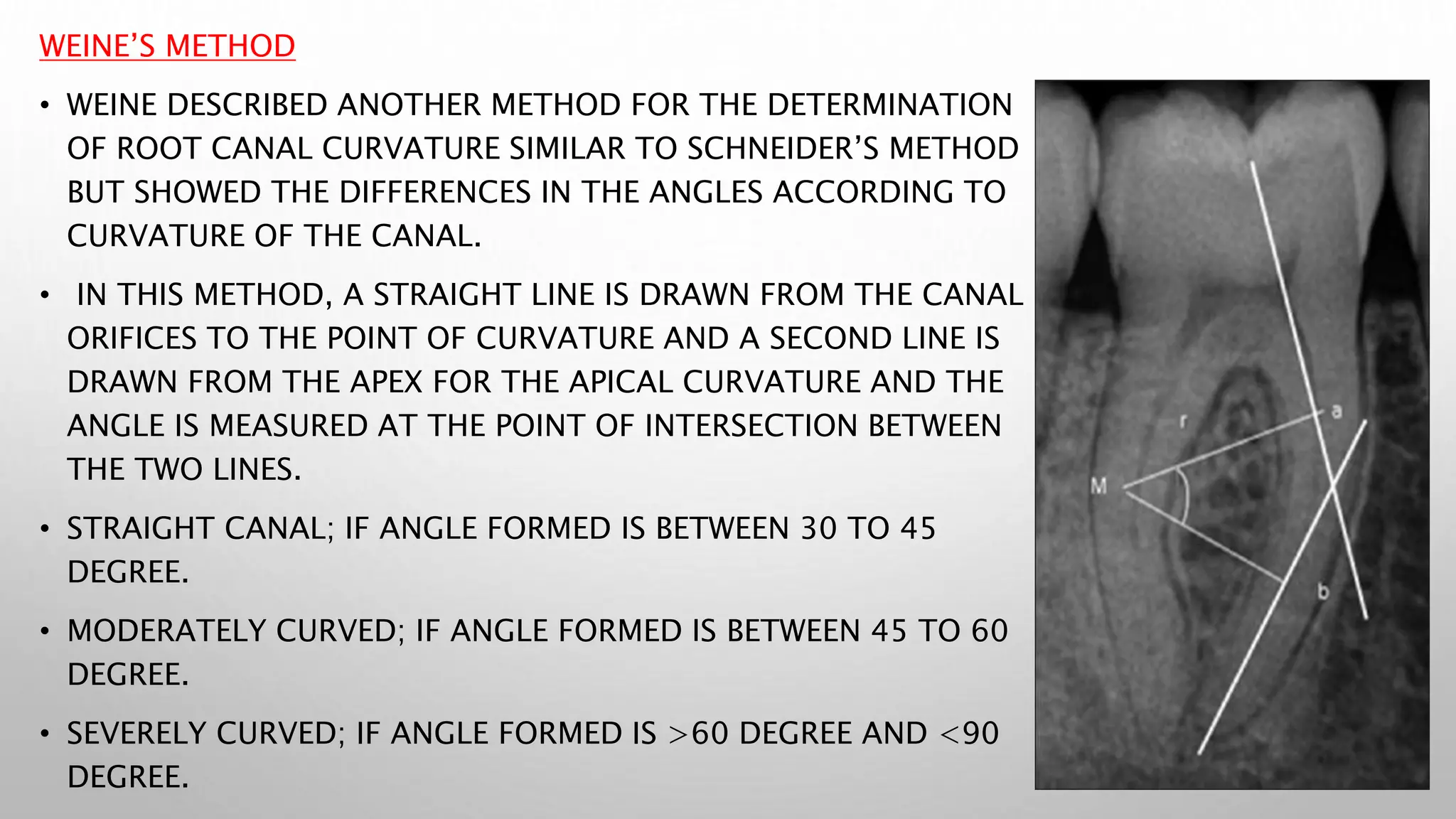 WEINE'S METHOD

• WEINE DESCRIBED ANOTHER METHOD FOR THE DETERMINATION OF ROOT CANAL CURVATURE SIMILAR TO SCHNEIDER'S METHOD BUT SHOWED THE DIFFERENCES IN THE ANGLES ACCORDING TO CURVATURE OF THE CANAL.

• IN THIS METHOD, A STRAIGHT LINE IS DRAWN FROM THE CANAL ORIFICES TO THE POINT OF CURVATURE AND A SECOND LINE IS DRAWN FROM THE APEX FOR THE APICAL CURVATURE AND THE ANGLE IS MEASURED AT THE POINT OF INTERSECTION BETWEEN THE TWO LINES.

• STRAIGHT CANAL; IF ANGLE FORMED IS BETWEEN 30 TO 45 DEGREE.

• MODERATELY CURVED; IF ANGLE FORMED IS BETWEEN 45 TO 60 DEGREE.

• SEVERELY CURVED; IF ANGLE FORMED IS >60 DEGREE AND <90 DEGREE.

r
a
M
b